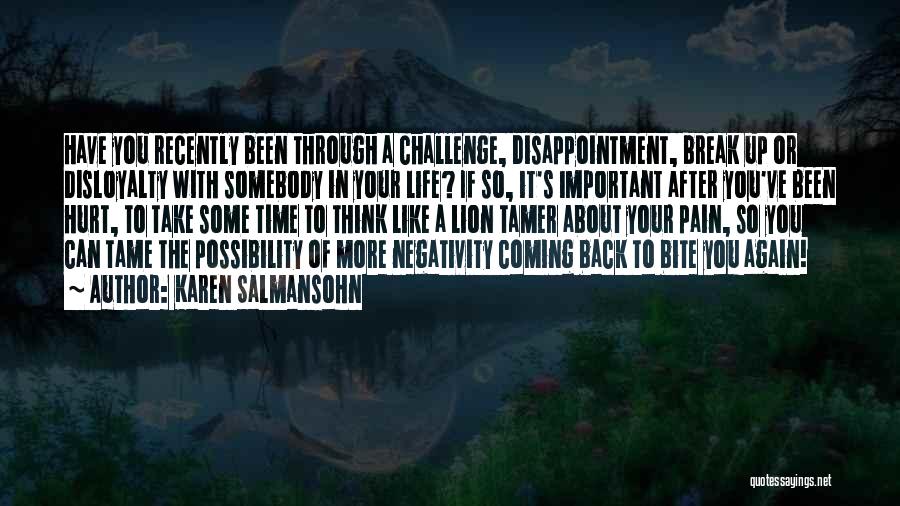 HAVE YOU RECENTLY BEEN THROUGH A CHALLENGE, DISAPPOINTMENT, BREAK UP OR DISLOYALTY WITH SOMEBODY IN YOUR LIFE? IF SO, IT'S IMPORTANT AFTER YOU'VE BEEN HURT, TO TAKE SOME TIME TO THINK LIKE A LION TAMER ABOUT YOUR PAIN, SO YOU CAN TAME THE POSSIBILITY OF MORE NEGATIVITY COMING BACK TO BITE YOU AGAIN!

~ AUTHOR: KAREN SALMANSOHN

quotessayings.net